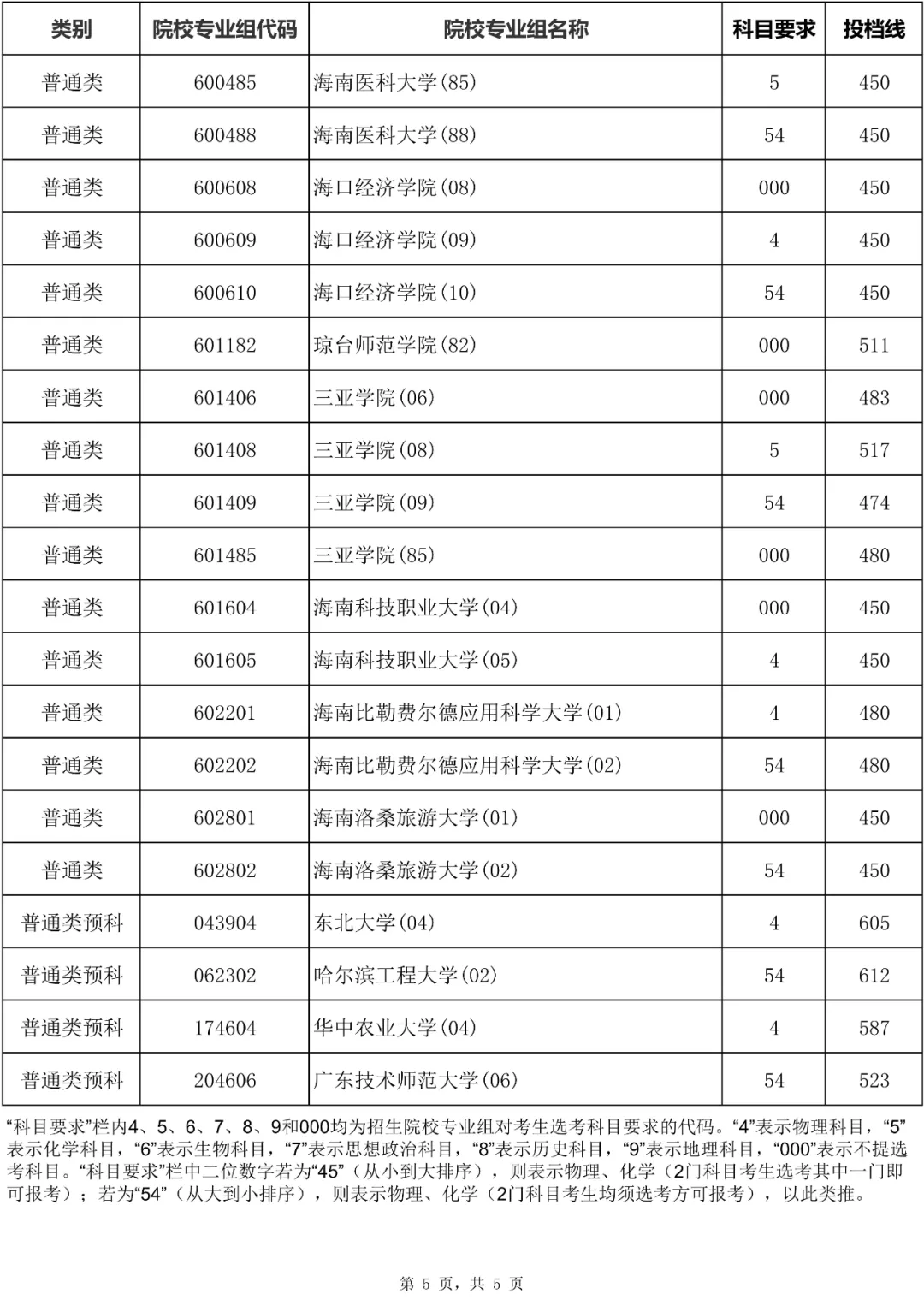 | 类别 | 院校专业组代码 | 院校专业组名称 | 科目要求 | 投档线 |
|---|---|---|---|---|
| 普通类 | 600485 | 海南医科大学(85) | 5 | 450 |
| 普通类 | 600488 | 海南医科大学(88) | 54 | 450 |
| 普通类 | 600608 | 海口经济学院(08) | 000 | 450 |
| 普通类 | 600609 | 海口经济学院(09) | 4 | 450 |
| 普通类 | 600610 | 海口经济学院(10) | 54 | 450 |
| 普通类 | 601182 | 琼台师范学院(82) | 000 | 511 |
| 普通类 | 601406 | 三亚学院(06) | 000 | 483 |
| 普通类 | 601408 | 三亚学院(08) | 5 | 517 |
| 普通类 | 601409 | 三亚学院(09) | 54 | 474 |
| 普通类 | 601485 | 三亚学院(85) | 000 | 480 |
| 普通类 | 601604 | 海南科技职业大学(04) | 000 | 450 |
| 普通类 | 601605 | 海南科技职业大学(05) | 4 | 450 |
| 普通类 | 602201 | 海南比勒费尔德应用科学大学(01) | 4 | 480 |
| 普通类 | 602202 | 海南比勒费尔德应用科学大学(02) | 54 | 480 |
| 普通类 | 602801 | 海南洛桑旅游大学(01) | 000 | 450 |
| 普通类 | 602802 | 海南洛桑旅游大学(02) | 54 | 450 |
| 普通类预科 | 043904 | 东北大学(04) | 4 | 605 |
| 普通类预科 | 062302 | 哈尔滨工程大学(02) | 54 | 612 |
| 普通类预科 | 174604 | 华中农业大学(04) | 4 | 587 |
| 普通类预科 | 204606 | 广东技术师范大学(06) | 54 | 523 |

“科目要求”栏内4、5、6、7、8、9和000均为招生院校专业组对考生选考科目要求的代码。“4”表示物理科目，“5”表示化学科目，“6”表示生物科目，“7”表示思想政治科目，“8”表示历史科目，“9”表示地理科目，“000”表示不提选考科目。“科目要求”栏中二位数字若为“45”（从小到大排序），则表示物理、化学（2门科目考生选考其中一门即可报考）；若为“54”（从大到小排序），则表示物理、化学（2门科目考生均须选考方可报考），以此类推。

第 5 页，共 5 页